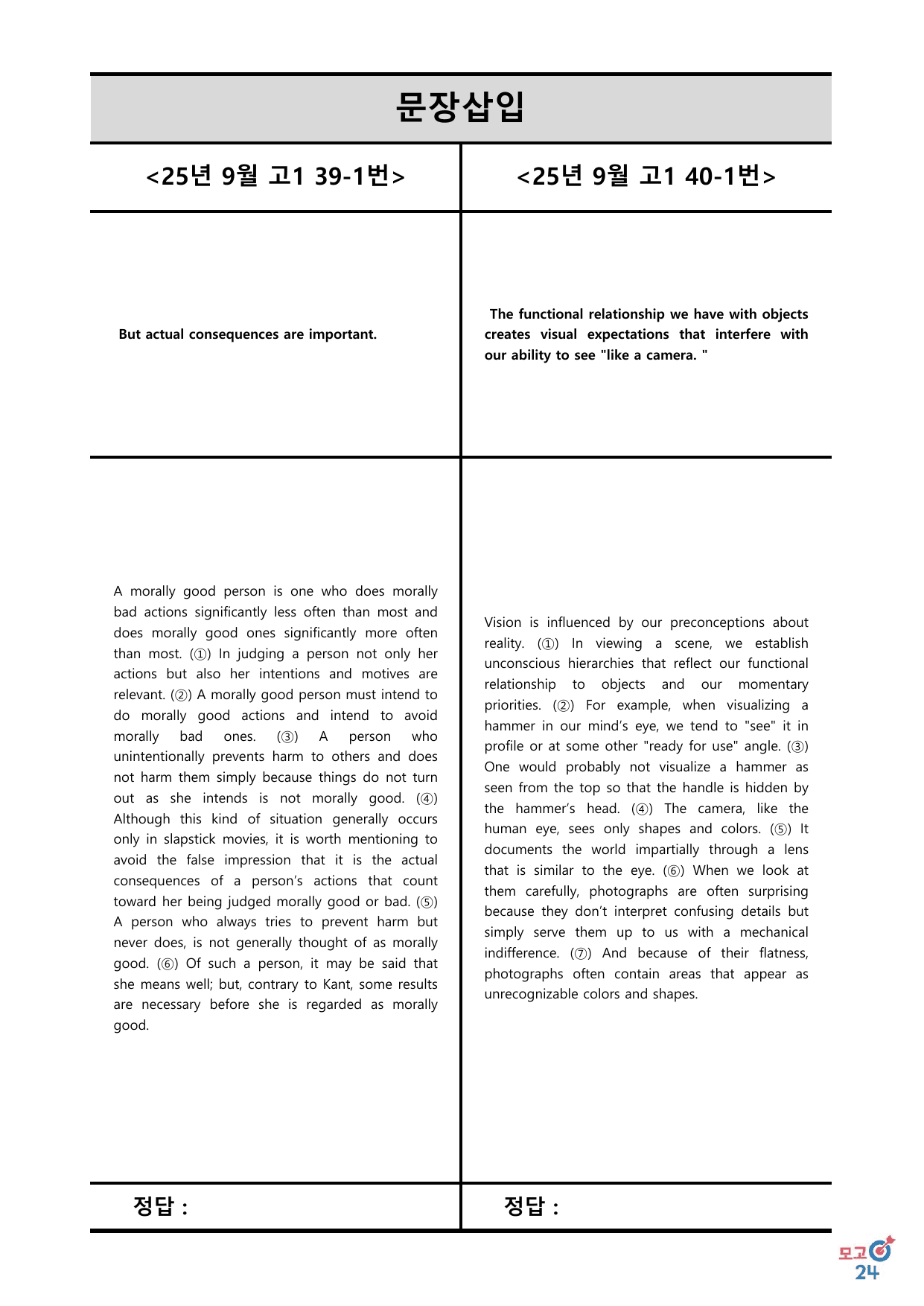 문장삽입

<25년 9월 고1 39-1번>

But actual consequences are important.

A morally good person is one who does morally bad actions significantly less often than most and does morally good ones significantly more often than most. (①) In judging a person not only her actions but also her intentions and motives are relevant. (②) A morally good person must intend to do morally good actions and intend to avoid morally bad ones. (③) A person who unintentionally prevents harm to others and does not harm them simply because things do not turn out as she intends is not morally good. (④) Although this kind of situation generally occurs only in slapstick movies, it is worth mentioning to avoid the false impression that it is the actual consequences of a person's actions that count toward her being judged morally good or bad. (⑤) A person who always tries to prevent harm but never does, is not generally thought of as morally good. (⑥) Of such a person, it may be said that she means well; but, contrary to Kant, some results are necessary before she is regarded as morally good.

정답 :

<25년 9월 고1 40-1번>

The functional relationship we have with objects creates visual expectations that interfere with our ability to see "like a camera. "

Vision is influenced by our preconceptions about reality. (①) In viewing a scene, we establish unconscious hierarchies that reflect our functional relationship to objects and our momentary priorities. (②) For example, when visualizing a hammer in our mind's eye, we tend to "see" it in profile or at some other "ready for use" angle. (③) One would probably not visualize a hammer as seen from the top so that the handle is hidden by the hammer's head. (④) The camera, like the human eye, sees only shapes and colors. (⑤) It documents the world impartially through a lens that is similar to the eye. (⑥) When we look at them carefully, photographs are often surprising because they don't interpret confusing details but simply serve them up to us with a mechanical indifference. (⑦) And because of their flatness, photographs often contain areas that appear as unrecognizable colors and shapes.

정답 :

모고
24